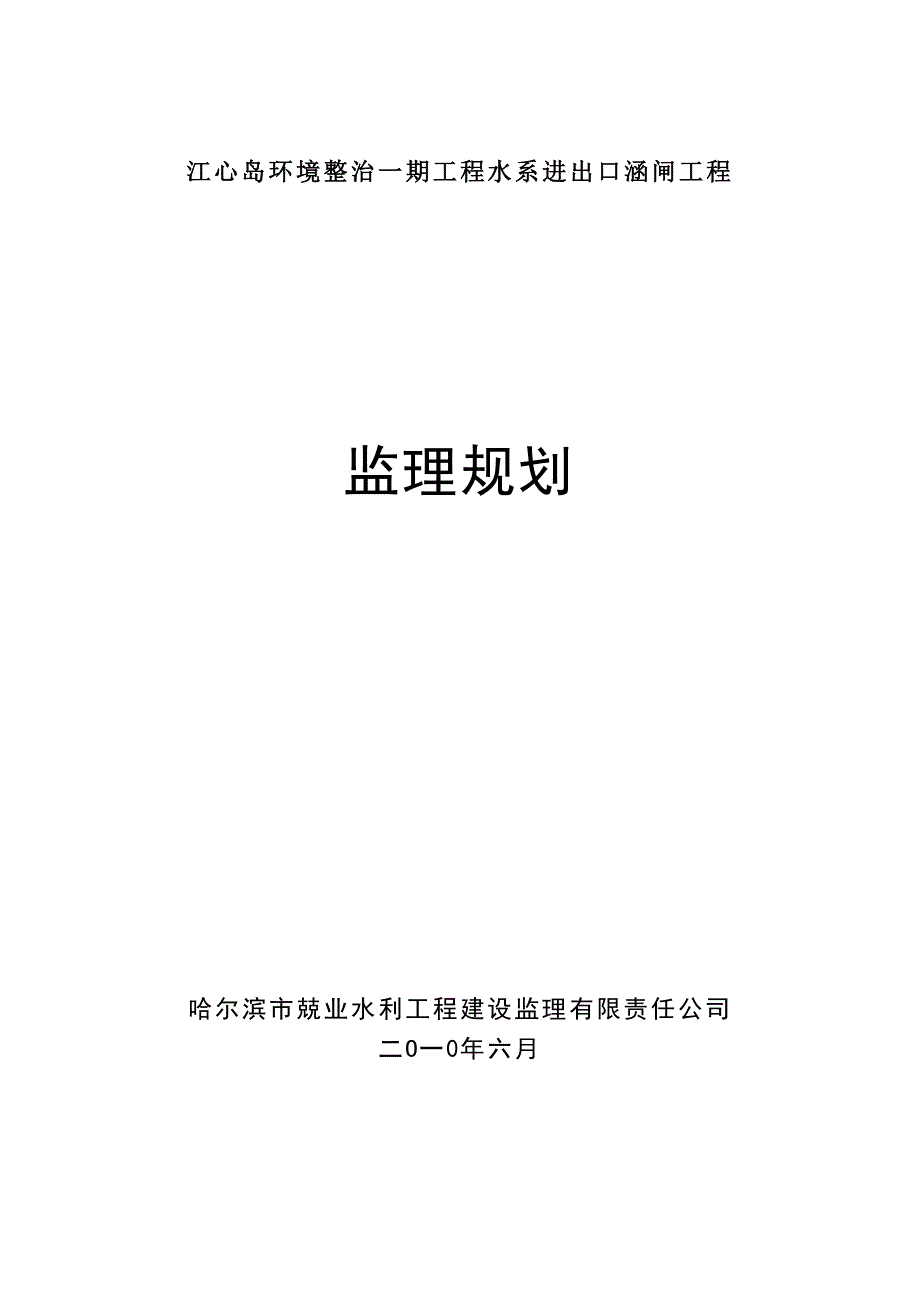 江心岛环境整治一期工程水系进出口涵闸工程

监理规划

哈尔滨市兢业水利工程建设监理有限责任公司
二0一0年六月